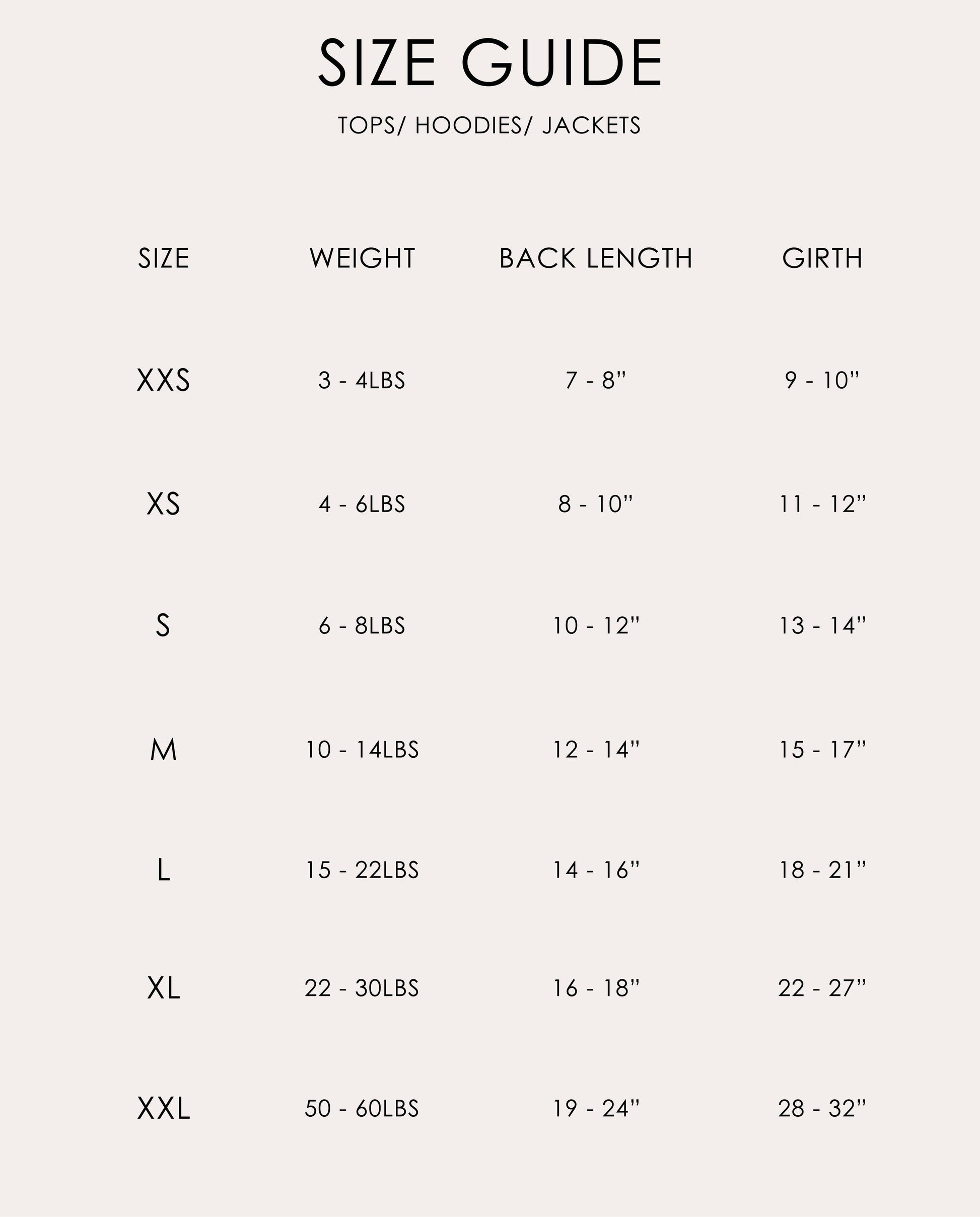 SIZE GUIDE

TOPS/ HOODIES/ JACKETS

| SIZE | WEIGHT | BACK LENGTH | GIRTH |
|---|---|---|---|
| XXS | 3 - 4LBS | 7 - 8" | 9 - 10" |
| XS | 4 - 6LBS | 8 - 10" | 11 - 12" |
| S | 6 - 8LBS | 10 - 12" | 13 - 14" |
| M | 10 - 14LBS | 12 - 14" | 15 - 17" |
| L | 15 - 22LBS | 14 - 16" | 18 - 21" |
| XL | 22 - 30LBS | 16 - 18" | 22 - 27" |
| XXL | 50 - 60LBS | 19 - 24" | 28 - 32" |